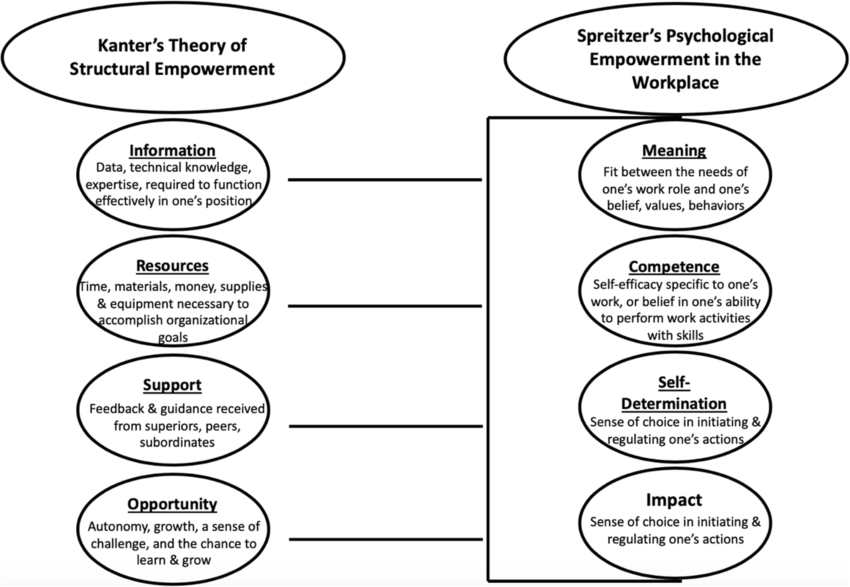 Kanter's Theory of Structural Empowerment

Information
Data, technical knowledge, expertise, required to function effectively in one's position

Resources
Time, materials, money, supplies & equipment necessary to accomplish organizational goals

Support
Feedback & guidance received from superiors, peers, subordinates

Opportunity
Autonomy, growth, a sense of challenge, and the chance to learn & grow

Spreitzer's Psychological Empowerment in the Workplace

Meaning
Fit between the needs of one's work role and one's belief, values, behaviors

Competence
Self-efficacy specific to one's work, or belief in one's ability to perform work activities with skills

Self-Determination
Sense of choice in initiating & regulating one's actions

Impact
Sense of choice in initiating & regulating one's actions